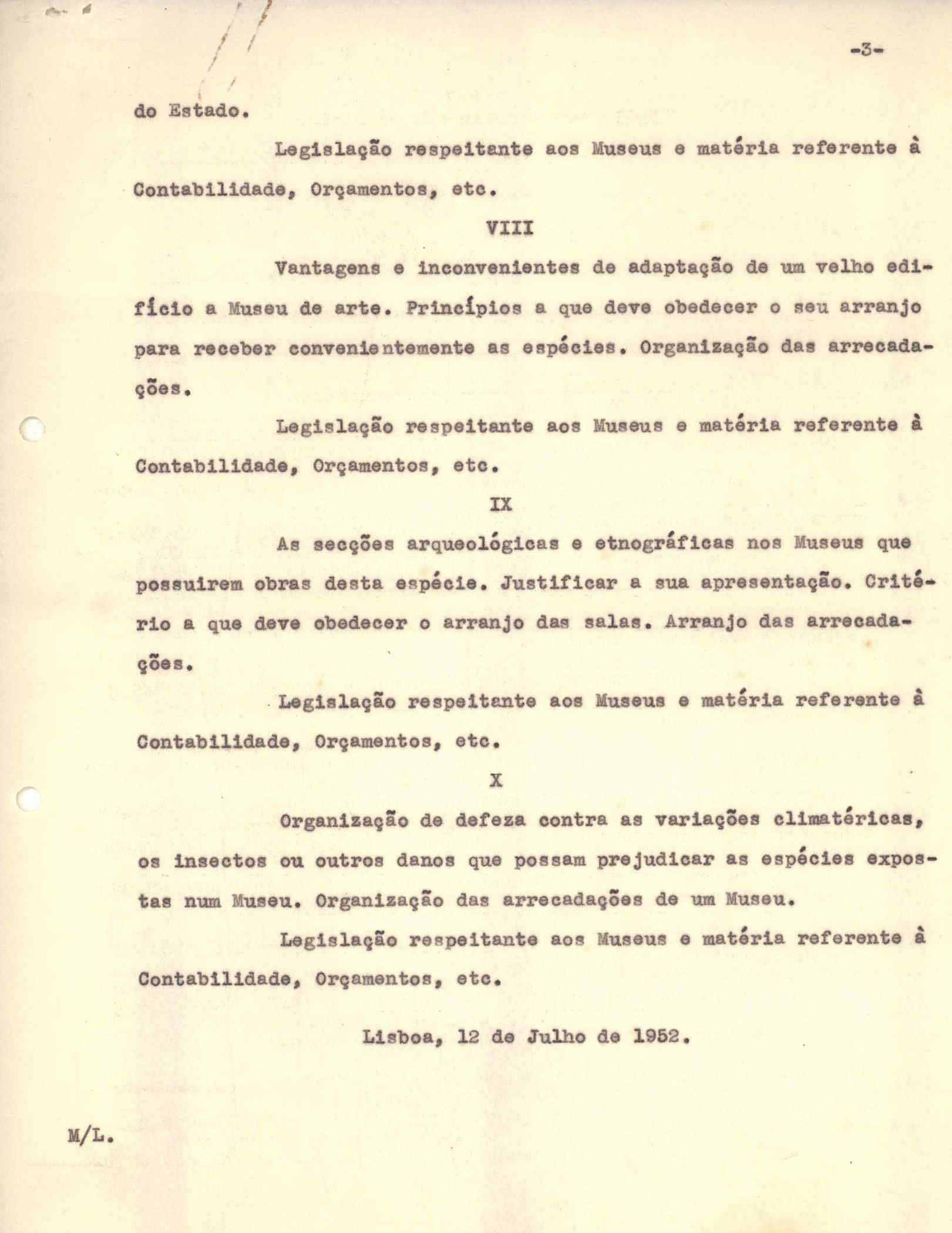 -3-

do Estado.

Legislação respeitante aos Museus e matéria referente à Contabilidade, Orçamentos, etc.

VIII

Vantagens e inconvenientes de adaptação de um velho edifício a Museu de arte. Princípios a que deve obedecer o seu arranjo para receber convenientemente as espécies. Organização das arrecadações.

Legislação respeitante aos Museus e matéria referente à Contabilidade, Orçamentos, etc.

IX

As secções arqueológicas e etnográficas nos Museus que possuirem obras desta espécie. Justificar a sua apresentação. Critério a que deve obedecer o arranjo das salas. Arranjo das arrecadações.

Legislação respeitante aos Museus e matéria referente à Contabilidade, Orçamentos, etc.

X

Organização de defeza contra as variações climatéricas, os insectos ou outros danos que possam prejudicar as espécies expostas num Museu. Organização das arrecadações de um Museu.

Legislação respeitante aos Museus e matéria referente à Contabilidade, Orçamentos, etc.

Lisboa, 12 de Julho de 1952.

M/L.